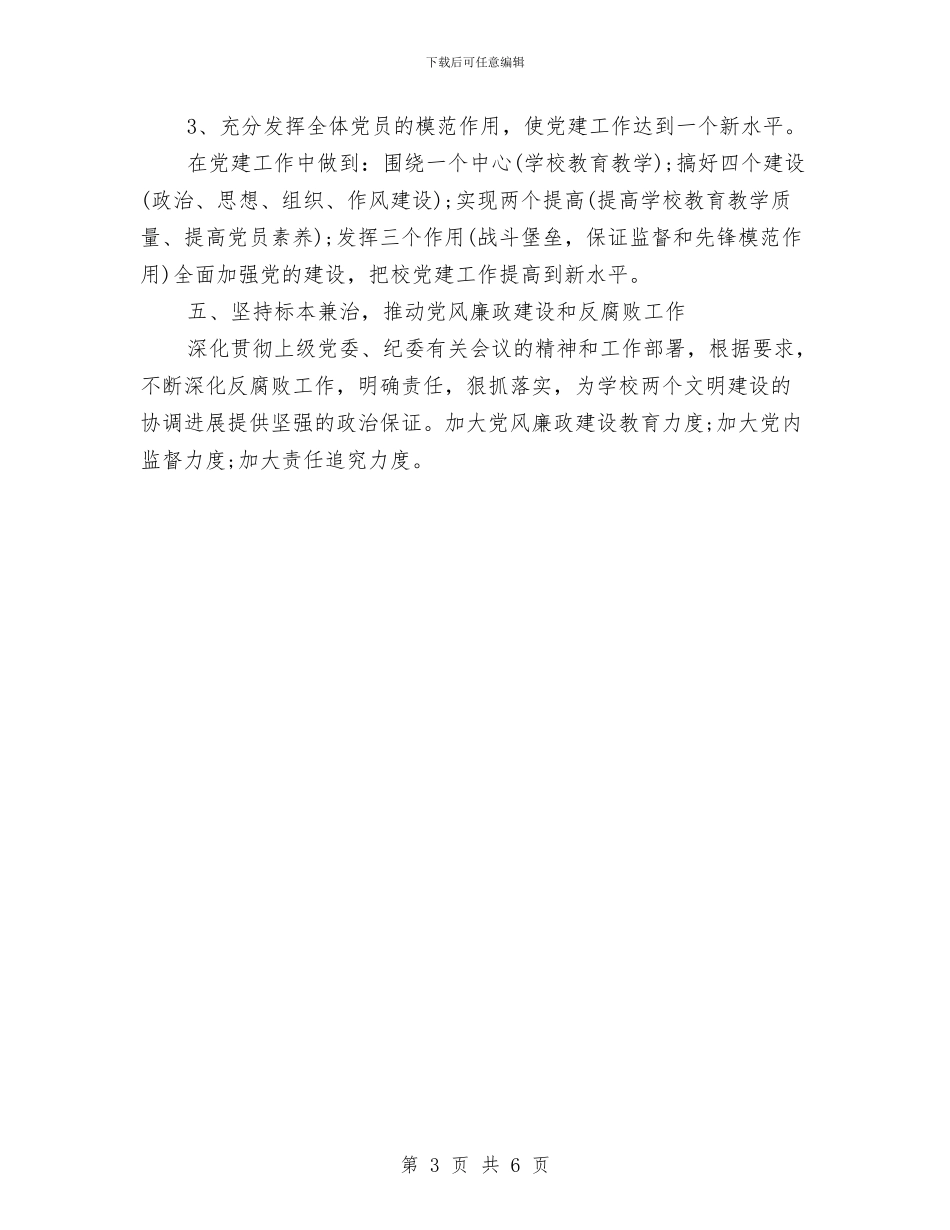 下载后可任意编辑

3、充分发挥全体党员的模范作用，使党建工作达到一个新水平。

在党建工作中做到：围绕一个中心(学校教育教学)；搞好四个建设(政治、思想、组织、作风建设)；实现两个提高(提高学校教育教学质量、提高党员素养)；发挥三个作用(战斗堡垒，保证监督和先锋模范作用)全面加强党的建设，把校党建工作提高到新水平。

五、坚持标本兼治，推动党风廉政建设和反腐败工作

深化贯彻上级党委、纪委有关会议的精神和工作部署，根据要求，不断深化反腐败工作，明确责任，狠抓落实，为学校两个文明建设的协调进展提供坚强的政治保证。加大党风廉政建设教育力度；加大党内监督力度；加大责任追究力度。

第 3 页 共 6 页